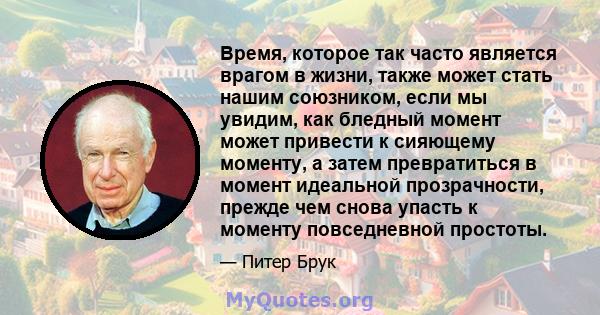 Время, которое так часто является врагом в жизни, также может стать нашим союзником, если мы увидим, как бледный момент может привести к сияющему моменту, а затем превратиться в момент идеальной прозрачности, прежде чем снова упасть к моменту повседневной простоты.

— Питер Брук

MyQuotes.org